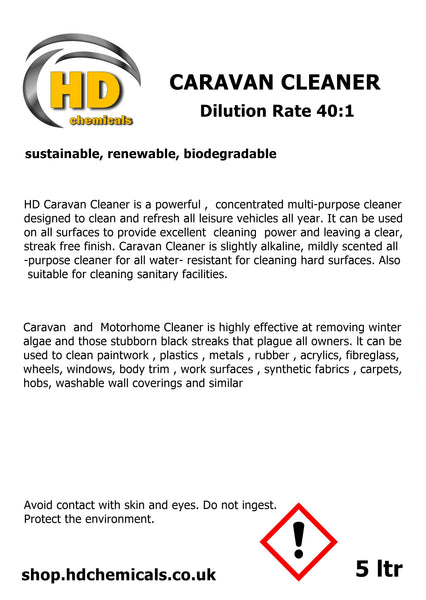 HD
chemicals

CARAVAN CLEANER
Dilution Rate 40:1

sustainable, renewable, biodegradable

HD Caravan Cleaner is a powerful , concentrated multi-purpose cleaner designed to clean and refresh all leisure vehicles all year. It can be used on all surfaces to provide excellent cleaning power and leaving a clear, streak free finish. Caravan Cleaner is slightly alkaline, mildly scented all -purpose cleaner for all water- resistant for cleaning hard surfaces. Also suitable for cleaning sanitary facilities.

Caravan and Motorhome Cleaner is highly effective at removing winter algae and those stubborn black streaks that plague all owners. It can be used to clean paintwork , plastics , metals , rubber , acrylics, fibreglass, wheels, windows, body trim , work surfaces , synthetic fabrics , carpets, hobs, washable wall coverings and similar

Avoid contact with skin and eyes. Do not ingest.
Protect the environment.

shop.hdchemicals.co.uk

5 ltr